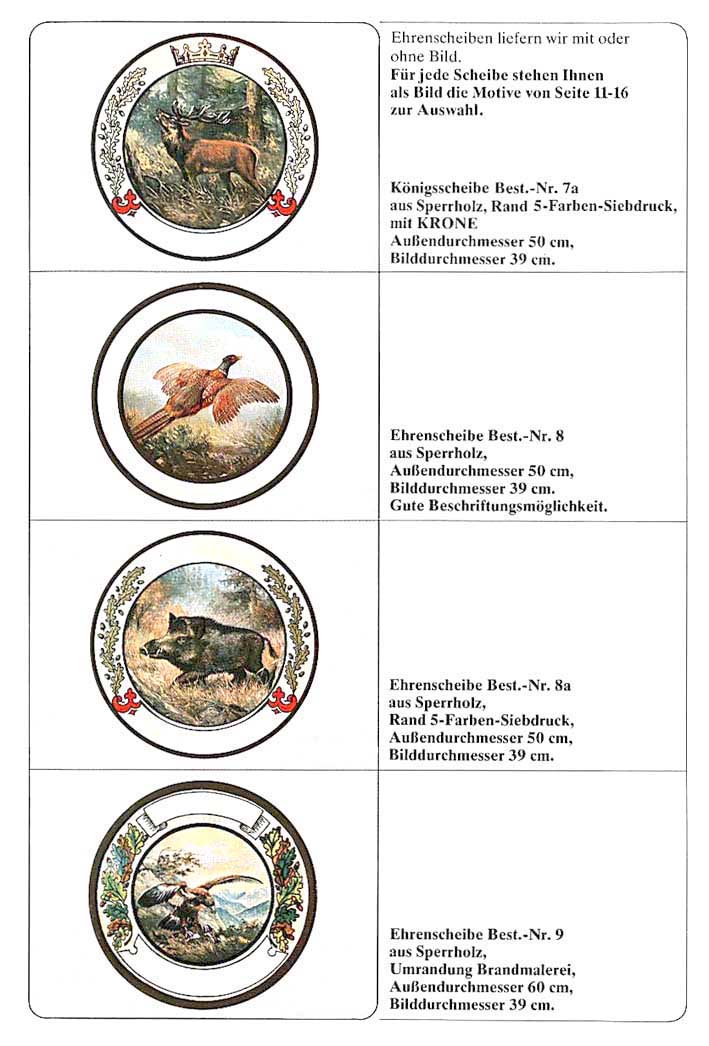 Ehrenscheiben liefern wir mit oder ohne Bild.
Für jede Scheibe stehen Ihnen als Bild die Motive von Seite 11-16 zur Auswahl.

Königsscheibe Best.-Nr. 7a
aus Sperrholz, Rand 5-Farben-Siebdruck,
mit KRONE
Außendurchmesser 50 cm,
Bilddurchmesser 39 cm.

Ehrenscheibe Best.-Nr. 8
aus Sperrholz,
Außendurchmesser 50 cm,
Bilddurchmesser 39 cm.
Gute Beschriftungsmöglichkeit.

Ehrenscheibe Best.-Nr. 8a
aus Sperrholz,
Rand 5-Farben-Siebdruck,
Außendurchmesser 50 cm,
Bilddurchmesser 39 cm.

Ehrenscheibe Best.-Nr. 9
aus Sperrholz,
Umrandung Brandmalerei,
Außendurchmesser 60 cm,
Bilddurchmesser 39 cm.